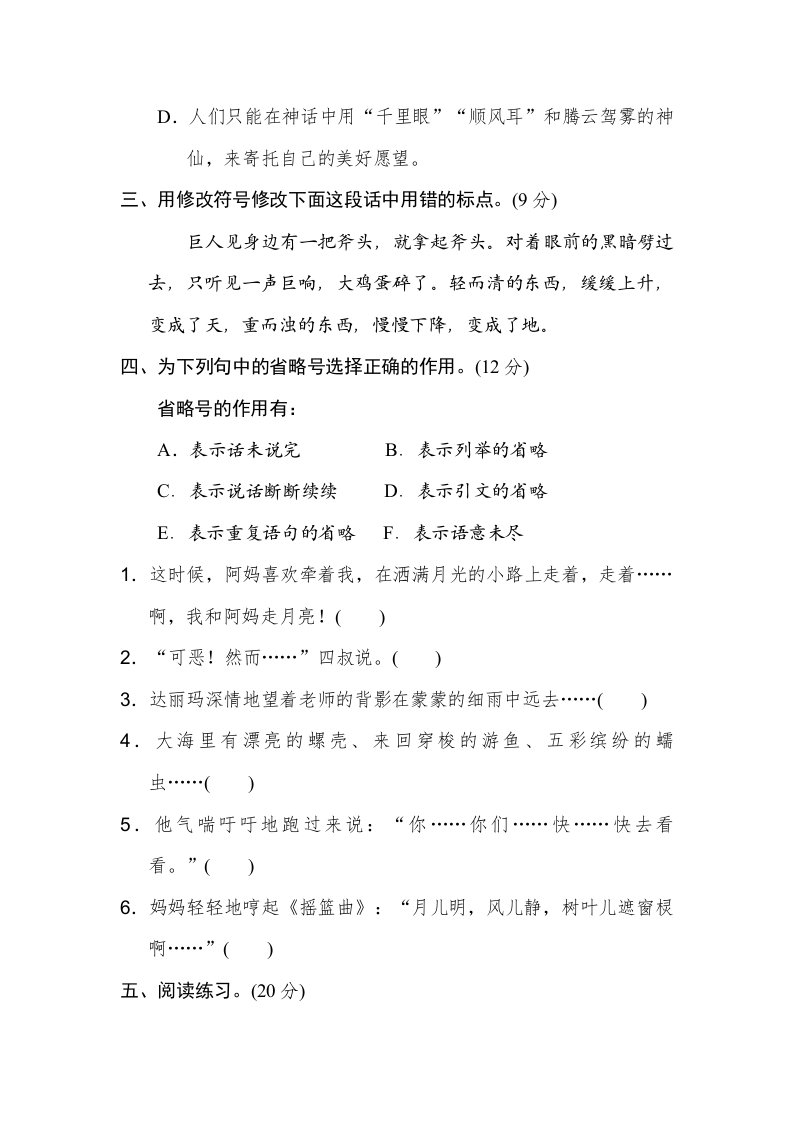 D．人们只能在神话中用“千里眼”“顺风耳”和腾云驾雾的神仙，来寄托自己的美好愿望。

三、用修改符号修改下面这段话中用错的标点。(9 分)

巨人见身边有一把斧头，就拿起斧头。对着眼前的黑暗劈过去，只听见一声巨响，大鸡蛋碎了。轻而清的东西，缓缓上升，变成了天，重而浊的东西，慢慢下降，变成了地。

四、为下列句中的省略号选择正确的作用。(12 分)

省略号的作用有：

A．表示话未说完　　B．表示列举的省略

C．表示说话断断续续　　D．表示引文的省略

E．表示重复语句的省略　　F．表示语意未尽

1．这时候，阿妈喜欢牵着我，在洒满月光的小路上走着，走着……啊，我和阿妈走月亮！(　　)

2．“可恶！然而……”四叔说。(　　)

3．达丽玛深情地望着老师的背影在蒙蒙的细雨中远去……(　　)

4．大海里有漂亮的螺壳、来回穿梭的游鱼、五彩缤纷的蠕虫……(　　)

5．他气喘吁吁地跑过来说：“你……你们……快……快去看看。”(　　)

6．妈妈轻轻地哼起《摇篮曲》：“月儿明，风儿静，树叶儿遮窗棂啊……”(　　)

五、阅读练习。(20 分)